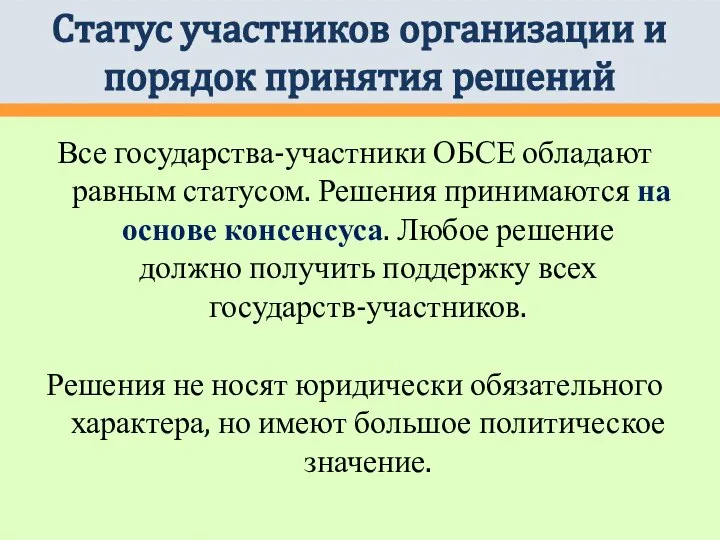 Статус участников организации и порядок принятия решений

Все государства-участники ОБСЕ обладают равным статусом. Решения принимаются на основе консенсуса. Любое решение должно получить поддержку всех государств-участников.

Решения не носят юридически обязательного характера, но имеют большое политическое значение.